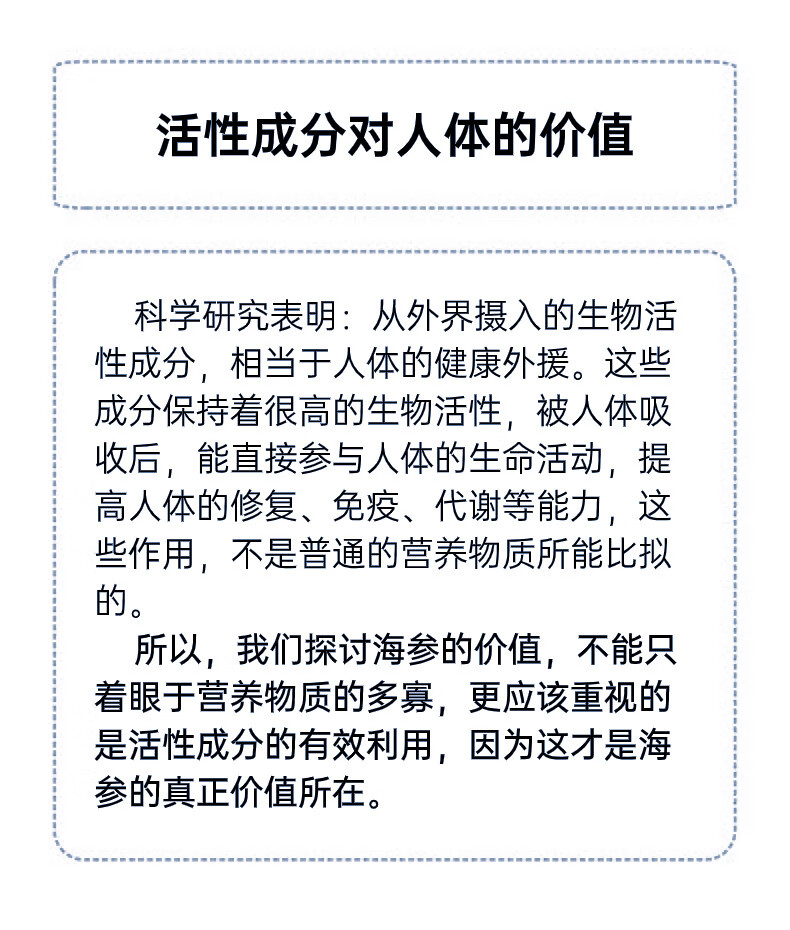 活性成分对人体的价值

科学研究表明：从外界摄入的生物活性成分，相当于人体的健康外援。这些成分保持着很高的生物活性，被人体吸收后，能直接参与人体的生命活动，提高人体的修复、免疫、代谢等能力，这些作用，不是普通的营养物质所能比拟的。

所以，我们探讨海参的价值，不能只着眼于营养物质的多寡，更应该重视的是活性成分的有效利用，因为这才是海参的真正价值所在。